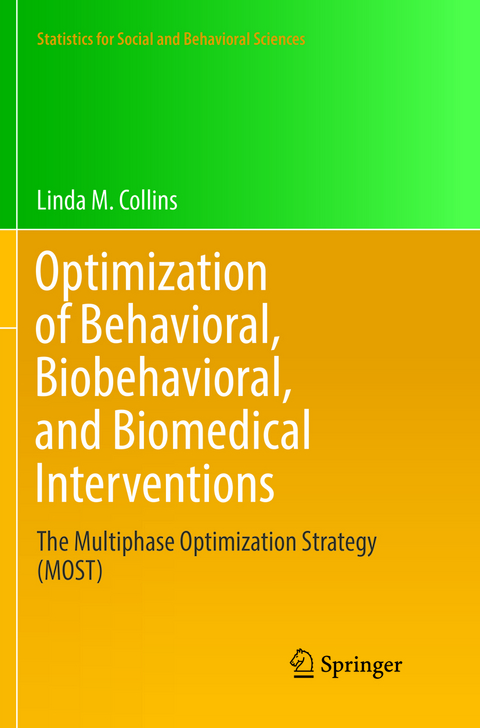 Statistics for Social and Behavioral Sciences

Linda M. Collins

Optimization of Behavioral, Biobehavioral, and Biomedical Interventions

The Multiphase Optimization Strategy (MOST)

Springer